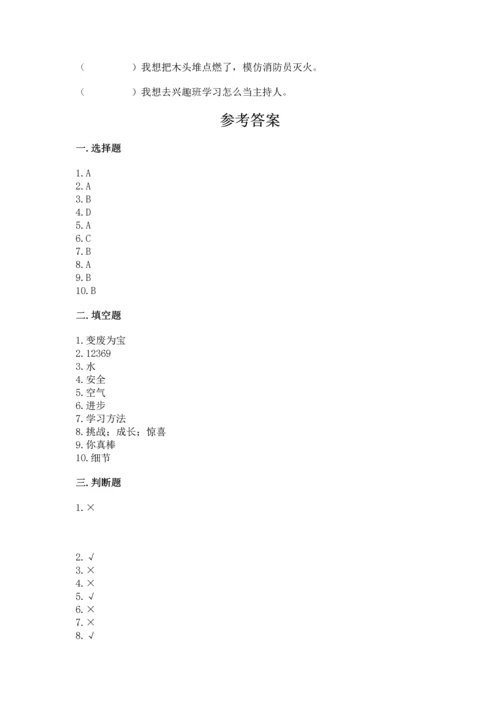 （　　　　）我想把木头堆点燃了，模仿消防员灭火。

（　　　　）我想去兴趣班学习怎么当主持人。

参考答案

一. 选择题

1. A
2. A
3. B
4. D
5. A
6. C
7. B
8. A
9. B
10. B

二. 填空题

1. 变废为宝
2. 12369
3. 水
4. 安全
5. 空气
6. 进步
7. 学习方法
8. 挑战；成长；惊喜
9. 你真棒
10. 细节

三. 判断题

1. ×

2. √
3. ×
4. ×
5. √
6. ×
7. ×
8. √